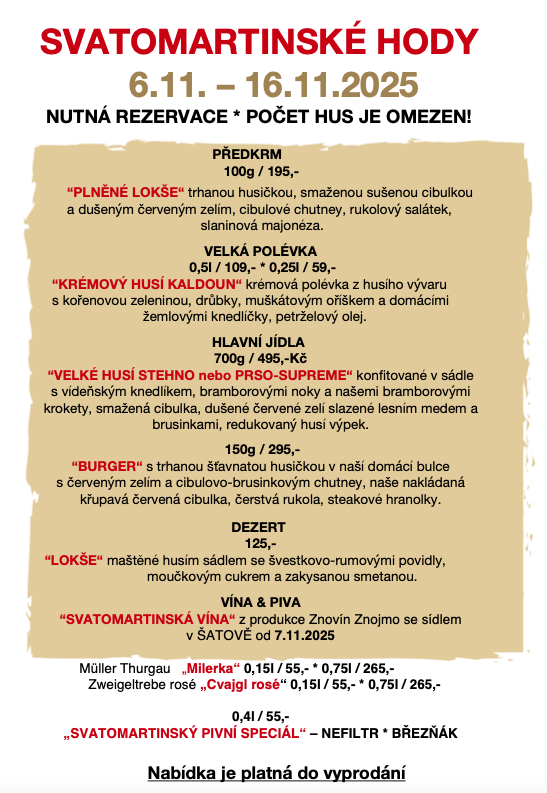 SVATOMARTINSKÉ HODY
6.11. – 16.11.2025
NUTNÁ REZERVACE * POČET HUS JE OMEZEN!

PŘEDKRM
100g / 195,-
“PLNĚNÉ LOKŠE“ trhanou husičkou, smaženou sušenou cibulkou a dušeným červeným zelím, cibulové chutney, rukolový salátek, slaninová majonéza.

VELKÁ POLÉVKA
0,5l / 109,- * 0,25l / 59,-
“KRÉMOVÝ HUSÍ KALDOUN“ krémová polévka z husího vývaru s kořenovou zeleninou, drůbky, muškátovým oříškem a domácími žemlovými knedlíčky, petrželový olej.

HLAVNÍ JÍDLA
700g / 495,-Kč
“VELKÉ HUSÍ STEHNO nebo PRSO-SUPREME“ konfitované v sádle s vídeňským knedlíkem, bramborovými noky a našemi bramborovými krokety, smažená cibulka, dušené červené zelí slazené lesním medem a brusinkami, redukovaný husí výpek.

150g / 295,-
“BURGER“ s trhanou šťavnatou husičkou v naší domácí bulce s červeným zelím a cibulovo-brusinkovým chutney, naše nakládaná křupavá červená cibulka, čerstvá rukola, steakové hranolky.

DEZERT
125,-
“LOKŠE“ maštěné husím sádlem se švestkovo-rumovými povidly, moučkovým cukrem a zakysanou smetanou.

VÍNA & PIVA
“SVATOMARTINSKÁ VÍNA“ z produkce Znovín Znojmo se sídlem v ŠATOVĚ od 7.11.2025

Müller Thurgau „Milerka“ 0,15l / 55,- * 0,75l / 265,-
Zweigeltrebe rosé „Cvajgl rosé“ 0,15l / 55,- * 0,75l / 265,-

0,4l / 55,-
„SVATOMARTINSKÝ PIVNÍ SPECIÁL“ – NEFILTR * BŘEZŇÁK

Nabídka je platná do vyprodání